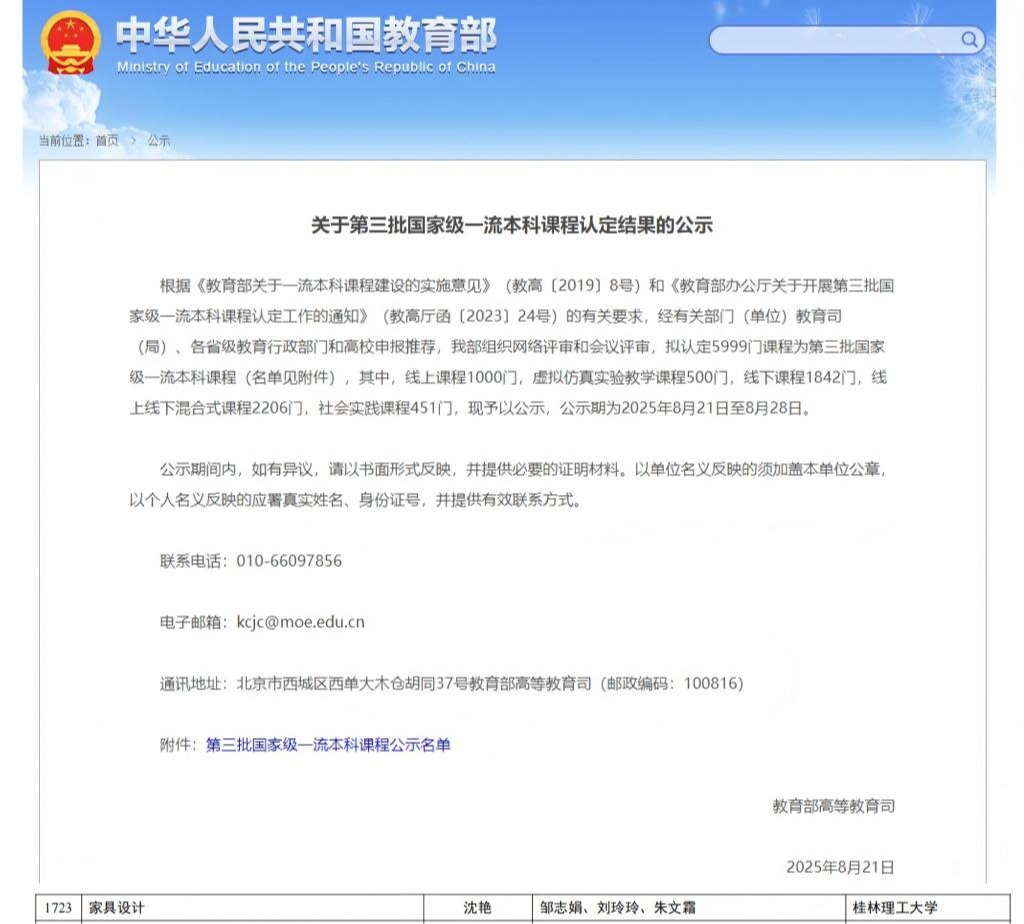 中华人民共和国教育部
Ministry of Education of the People's Republic of China

当前位置：首页 > 公示

关于第三批国家级一流本科课程认定结果的公示

根据《教育部关于一流本科课程建设的实施意见》（教高〔2019〕8号）和《教育部办公厅关于开展第三批国家级一流本科课程认定工作的通知》（教高厅函〔2023〕24号）的有关要求，经有关部门（单位）教育司（局）、各省级教育行政部门和高校申报推荐，我部组织网络评审和会议评审，拟认定5999门课程为第三批国家级一流本科课程（名单见附件），其中，线上课程1000门，虚拟仿真实验教学课程500门，线下课程1842门，线上线下混合式课程2206门，社会实践课程451门，现予以公示，公示期为2025年8月21日至8月28日。

公示期间内，如有异议，请以书面形式反映，并提供必要的证明材料。以单位名义反映的须加盖本单位公章，以个人名义反映的应署真实姓名、身份证号，并提供有效联系方式。

联系电话：010-66097856

电子邮箱：kcjc@moe.edu.cn

通讯地址：北京市西城区西单大木仓胡同37号教育部高等教育司（邮政编码：100816）

附件：第三批国家级一流本科课程公示名单

教育部高等教育司

2025年8月21日

| 1723 | 家具设计 | 沈艳 | 邹志娟、刘玲玲、朱文霜 | 桂林理工大学 |
|---|---|---|---|---|